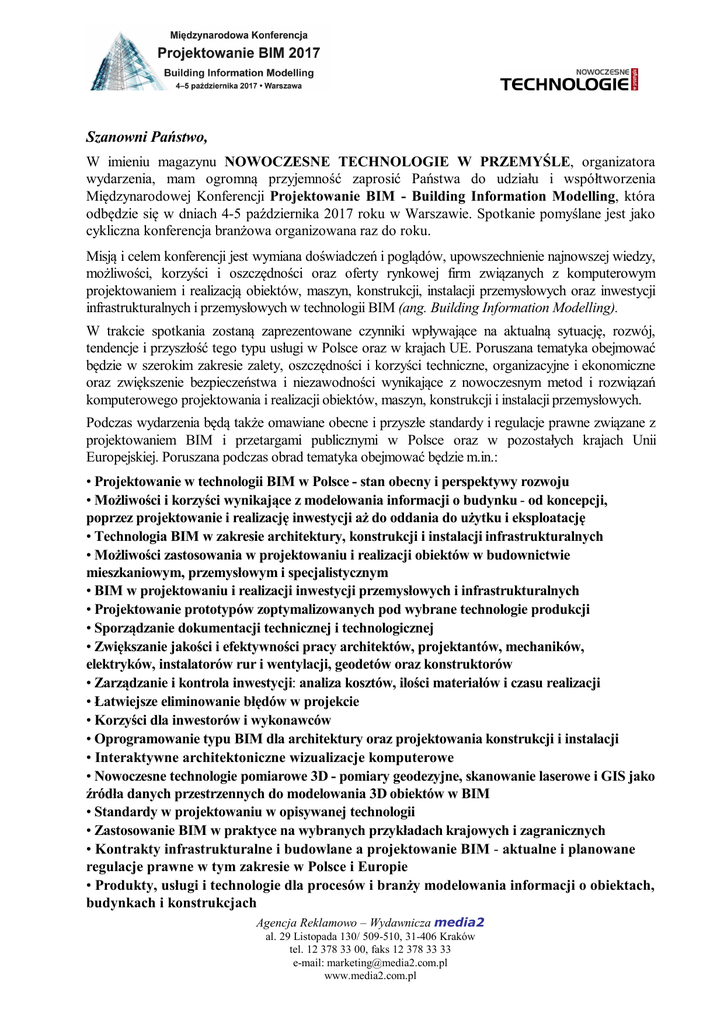 Międzynarodowa Konferencja
Projektowanie BIM 2017
Building Information Modelling
4–5 października 2017 • Warszawa

NOWOCZESNE TECHNOLOGIE w przemyśle

Szanowni Państwo,

W imieniu magazynu NOWOCZESNE TECHNOLOGIE W PRZEMYŚLE, organizatora wydarzenia, mam ogromną przyjemność zaprosić Państwa do udziału i współtworzenia Międzynarodowej Konferencji Projektowanie BIM - Building Information Modelling, która odbędzie się w dniach 4-5 października 2017 roku w Warszawie. Spotkanie pomyślane jest jako cykliczna konferencja branżowa organizowana raz do roku.

Misją i celem konferencji jest wymiana doświadczeń i poglądów, upowszechnienie najnowszej wiedzy, możliwości, korzyści i oszczędności oraz oferty rynkowej firm związanych z komputerowym projektowaniem i realizacją obiektów, maszyn, konstrukcji, instalacji przemysłowych oraz inwestycji infrastrukturalnych i przemysłowych w technologii BIM (ang. Building Information Modelling).

W trakcie spotkania zostaną zaprezentowane czynniki wpływające na aktualną sytuację, rozwój, tendencje i przyszłość tego typu usługi w Polsce oraz w krajach UE. Poruszana tematyka obejmować będzie w szerokim zakresie zalety, oszczędności i korzyści techniczne, organizacyjne i ekonomiczne oraz zwiększenie bezpieczeństwa i niezawodności wynikające z nowoczesnym metod i rozwiązań komputerowego projektowania i realizacji obiektów, maszyn, konstrukcji i instalacji przemysłowych.

Podczas wydarzenia będą także omawiane obecne i przyszłe standardy i regulacje prawne związane z projektowaniem BIM i przetargami publicznymi w Polsce oraz w pozostałych krajach Unii Europejskiej. Poruszana podczas obrad tematyka obejmować będzie m.in.:

• Projektowanie w technologii BIM w Polsce - stan obecny i perspektywy rozwoju
• Możliwości i korzyści wynikające z modelowania informacji o budynku - od koncepcji, poprzez projektowanie i realizację inwestycji aż do oddania do użytku i eksploatację
• Technologia BIM w zakresie architektury, konstrukcji i instalacji infrastrukturalnych
• Możliwości zastosowania w projektowaniu i realizacji obiektów w budownictwie mieszkaniowym, przemysłowym i specjalistycznym
• BIM w projektowaniu i realizacji inwestycji przemysłowych i infrastrukturalnych
• Projektowanie prototypów zoptymalizowanych pod wybrane technologie produkcji
• Sporządzanie dokumentacji technicznej i technologicznej
• Zwiększanie jakości i efektywności pracy architektów, projektantów, mechaników, elektryków, instalatorów rur i wentylacji, geodetów oraz konstruktorów
• Zarządzanie i kontrola inwestycji: analiza kosztów, ilości materiałów i czasu realizacji
• Łatwiejsze eliminowanie błędów w projekcie
• Korzyści dla inwestorów i wykonawców
• Oprogramowanie typu BIM dla architektury oraz projektowania konstrukcji i instalacji
• Interaktywne architektoniczne wizualizacje komputerowe
• Nowoczesne technologie pomiarowe 3D - pomiary geodezyjne, skanowanie laserowe i GIS jako źródła danych przestrzennych do modelowania 3D obiektów w BIM
• Standardy w projektowaniu w opisywanej technologii
• Zastosowanie BIM w praktyce na wybranych przykładach krajowych i zagranicznych
• Kontrakty infrastrukturalne i budowlane a projektowanie BIM - aktualne i planowane regulacje prawne w tym zakresie w Polsce i Europie
• Produkty, usługi i technologie dla procesów i branży modelowania informacji o obiektach, budynkach i konstrukcjach

Agencja Reklamowo – Wydawnicza media2
al. 29 Listopada 130/ 509-510, 31-406 Kraków
tel. 12 378 33 00, faks 12 378 33 33
e-mail: marketing@media2.com.pl
www.media2.com.pl